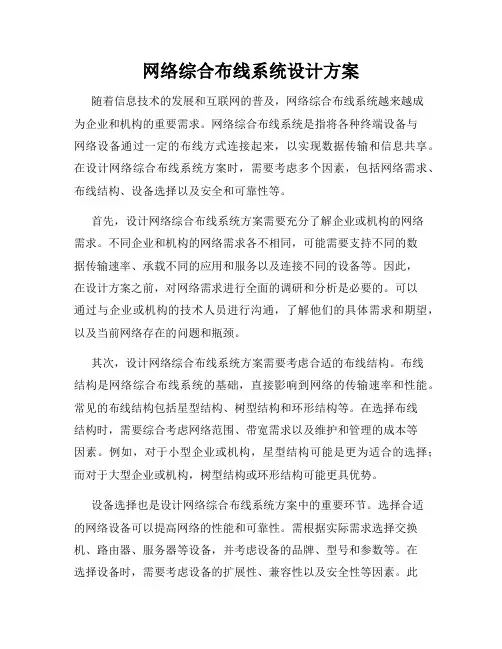 网络综合布线系统设计方案

随着信息技术的发展和互联网的普及，网络综合布线系统越来越成为企业和机构的重要需求。网络综合布线系统是指将各种终端设备与网络设备通过一定的布线方式连接起来，以实现数据传输和信息共享。在设计网络综合布线系统方案时，需要考虑多个因素，包括网络需求、布线结构、设备选择以及安全和可靠性等。

首先，设计网络综合布线系统方案需要充分了解企业或机构的网络需求。不同企业和机构的网络需求各不相同，可能需要支持不同的数据传输速率、承载不同的应用和服务以及连接不同的设备等。因此，在设计方案之前，对网络需求进行全面的调研和分析是必要的。可以通过与企业或机构的技术人员进行沟通，了解他们的具体需求和期望，以及当前网络存在的问题和瓶颈。

其次，设计网络综合布线系统方案需要考虑合适的布线结构。布线结构是网络综合布线系统的基础，直接影响到网络的传输速率和性能。常见的布线结构包括星型结构、树型结构和环形结构等。在选择布线结构时，需要综合考虑网络范围、带宽需求以及维护和管理的成本等因素。例如，对于小型企业或机构，星型结构可能是更为适合的选择；而对于大型企业或机构，树型结构或环形结构可能更具优势。

设备选择也是设计网络综合布线系统方案中的重要环节。选择合适的网络设备可以提高网络的性能和可靠性。需根据实际需求选择交换机、路由器、服务器等设备，并考虑设备的品牌、型号和参数等。在选择设备时，需要考虑设备的扩展性、兼容性以及安全性等因素。此